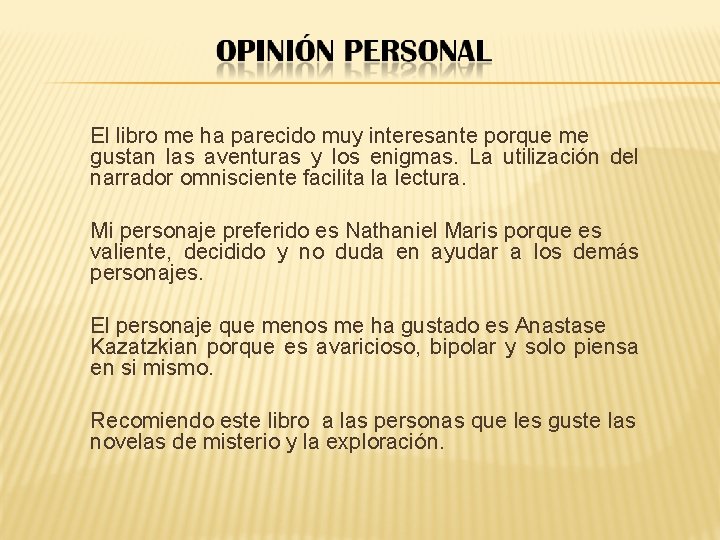 OPINIÓN PERSONAL

El libro me ha parecido muy interesante porque me gustan las aventuras y los enigmas. La utilización del narrador omnisciente facilita la lectura.

Mi personaje preferido es Nathaniel Maris porque es valiente, decidido y no duda en ayudar a los demás personajes.

El personaje que menos me ha gustado es Anastase Kazatzkian porque es avaricioso, bipolar y solo piensa en si mismo.

Recomiendo este libro a las personas que les guste las novelas de misterio y la exploración.